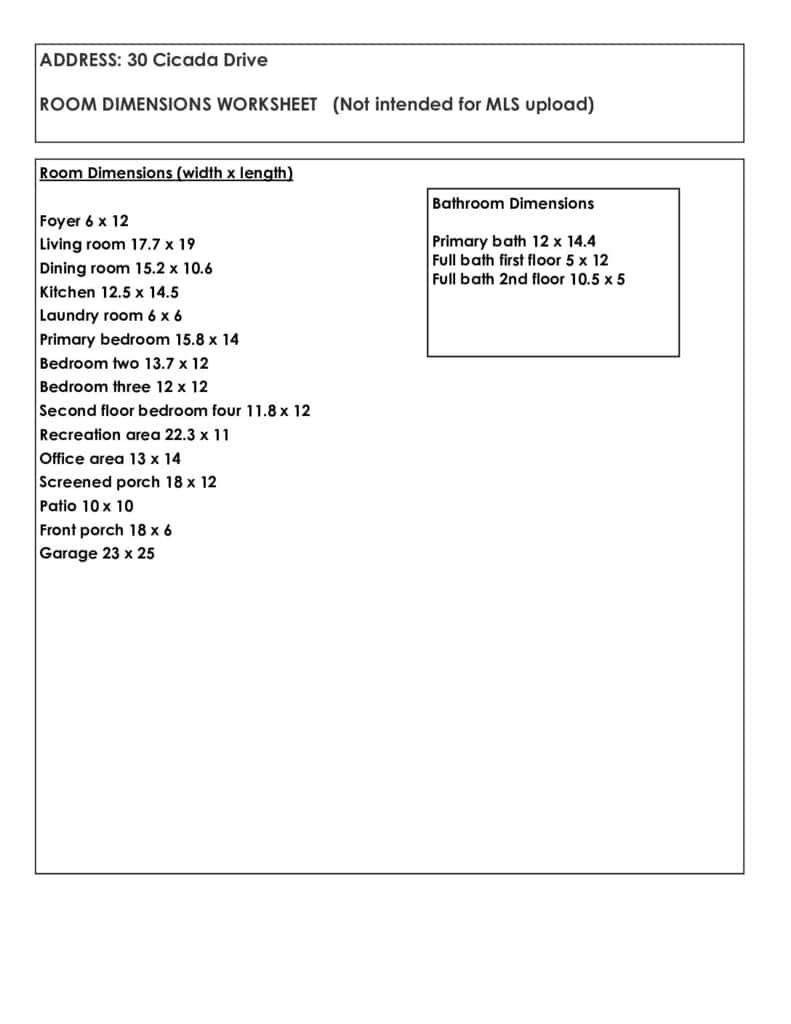 ADDRESS: 30 Cicada Drive

ROOM DIMENSIONS WORKSHEET (Not intended for MLS upload)

Room Dimensions (width x length)

Foyer 6 x 12
Living room 17.7 x 19
Dining room 15.2 x 10.6
Kitchen 12.5 x 14.5
Laundry room 6 x 6
Primary bedroom 15.8 x 14
Bedroom two 13.7 x 12
Bedroom three 12 x 12
Second floor bedroom four 11.8 x 12
Recreation area 22.3 x 11
Office area 13 x 14
Screened porch 18 x 12
Patio 10 x 10
Front porch 18 x 6
Garage 23 x 25

Bathroom Dimensions

Primary bath 12 x 14.4
Full bath first floor 5 x 12
Full bath 2nd floor 10.5 x 5